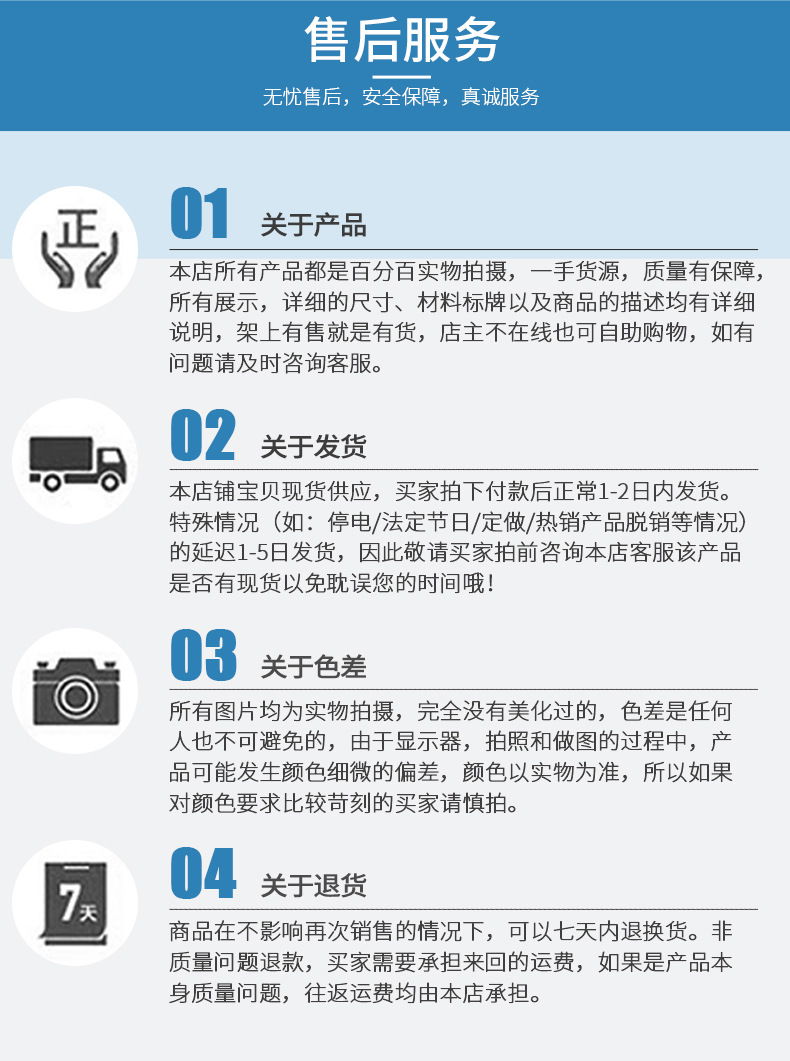 售后服务

无忧售后，安全保障，真诚服务

正

01 关于产品

本店所有产品都是百分百实物拍摄，一手货源，质量有保障，所有展示，详细的尺寸、材料标牌以及商品的描述均有详细说明，架上有售就是有货，店主不在线也可自助购物，如有问题请及时咨询客服。

02 关于发货

本店铺宝贝现货供应，买家拍下付款后正常1-2日内发货。特殊情况（如：停电/法定节日/定做/热销产品脱销等情况）的延迟1-5日发货，因此敬请买家拍前咨询本店客服该产品是否有现货以免耽误您的时间哦！

03 关于色差

所有图片均为实物拍摄，完全没有美化过的，色差是任何人也不可避免的，由于显示器，拍照和做图的过程中，产品可能发生颜色细微的偏差，颜色以实物为准，所以如果对颜色要求比较苛刻的买家请慎拍。

7天

04 关于退货

商品在不影响再次销售的情况下，可以七天内退换货。非质量问题退款，买家需要承担来回的运费，如果是产品本身质量问题，往返运费均由本店承担。